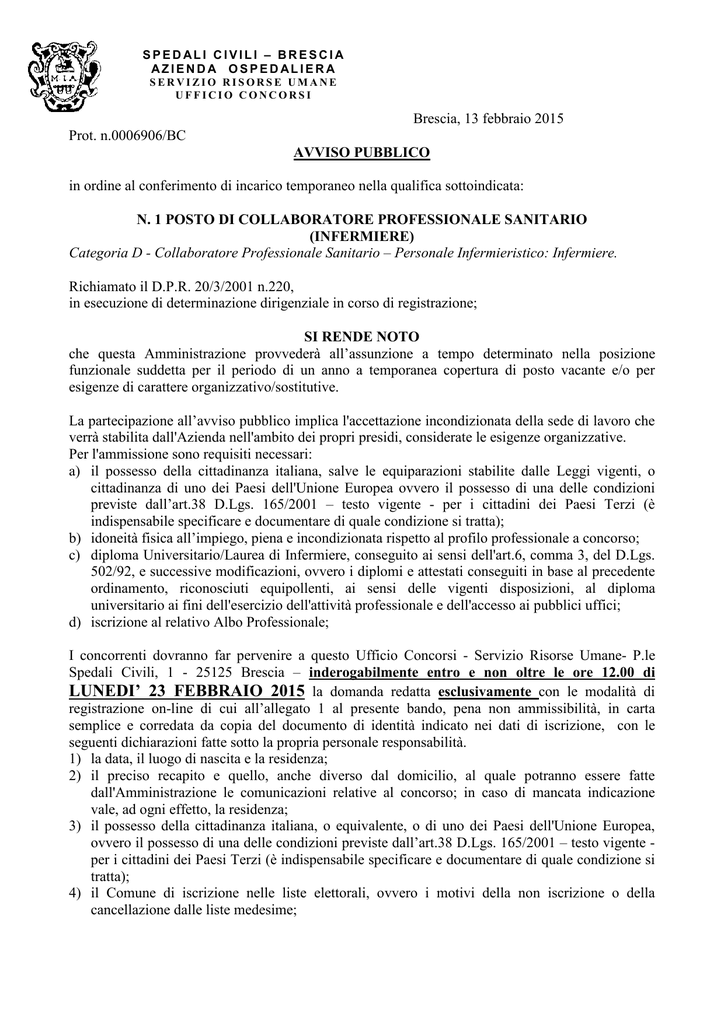 SPEDALI CIVILI – BRESCIA
AZIENDA OSPEDALIERA
SERVIZIO RISORSE UMANE
UFFICIO CONCORSI

Brescia, 13 febbraio 2015

Prot. n.0006906/BC

AVVISO PUBBLICO

in ordine al conferimento di incarico temporaneo nella qualifica sottoindicata:

N. 1 POSTO DI COLLABORATORE PROFESSIONALE SANITARIO (INFERMIERE)
Categoria D - Collaboratore Professionale Sanitario – Personale Infermieristico: Infermiere.

Richiamato il D.P.R. 20/3/2001 n.220,
in esecuzione di determinazione dirigenziale in corso di registrazione;

SI RENDE NOTO
che questa Amministrazione provvederà all'assunzione a tempo determinato nella posizione funzionale suddetta per il periodo di un anno a temporanea copertura di posto vacante e/o per esigenze di carattere organizzativo/sostitutive.

La partecipazione all'avviso pubblico implica l'accettazione incondizionata della sede di lavoro che verrà stabilita dall'Azienda nell'ambito dei propri presidi, considerate le esigenze organizzative.
Per l'ammissione sono requisiti necessari:
a) il possesso della cittadinanza italiana, salve le equiparazioni stabilite dalle Leggi vigenti, o cittadinanza di uno dei Paesi dell'Unione Europea ovvero il possesso di una delle condizioni previste dall'art.38 D.Lgs. 165/2001 – testo vigente - per i cittadini dei Paesi Terzi (è indispensabile specificare e documentare di quale condizione si tratta);
b) idoneità fisica all'impiego, piena e incondizionata rispetto al profilo professionale a concorso;
c) diploma Universitario/Laurea di Infermiere, conseguito ai sensi dell'art.6, comma 3, del D.Lgs. 502/92, e successive modificazioni, ovvero i diplomi e attestati conseguiti in base al precedente ordinamento, riconosciuti equipollenti, ai sensi delle vigenti disposizioni, al diploma universitario ai fini dell'esercizio dell'attività professionale e dell'accesso ai pubblici uffici;
d) iscrizione al relativo Albo Professionale;

I concorrenti dovranno far pervenire a questo Ufficio Concorsi - Servizio Risorse Umane- P.le Spedali Civili, 1 - 25125 Brescia – inderogabilmente entro e non oltre le ore 12.00 di LUNEDI' 23 FEBBRAIO 2015 la domanda redatta esclusivamente con le modalità di registrazione on-line di cui all'allegato 1 al presente bando, pena non ammissibilità, in carta semplice e corredata da copia del documento di identità indicato nei dati di iscrizione, con le seguenti dichiarazioni fatte sotto la propria personale responsabilità.
1) la data, il luogo di nascita e la residenza;
2) il preciso recapito e quello, anche diverso dal domicilio, al quale potranno essere fatte dall'Amministrazione le comunicazioni relative al concorso; in caso di mancata indicazione vale, ad ogni effetto, la residenza;
3) il possesso della cittadinanza italiana, o equivalente, o di uno dei Paesi dell'Unione Europea, ovvero il possesso di una delle condizioni previste dall'art.38 D.Lgs. 165/2001 – testo vigente - per i cittadini dei Paesi Terzi (è indispensabile specificare e documentare di quale condizione si tratta);
4) il Comune di iscrizione nelle liste elettorali, ovvero i motivi della non iscrizione o della cancellazione dalle liste medesime;